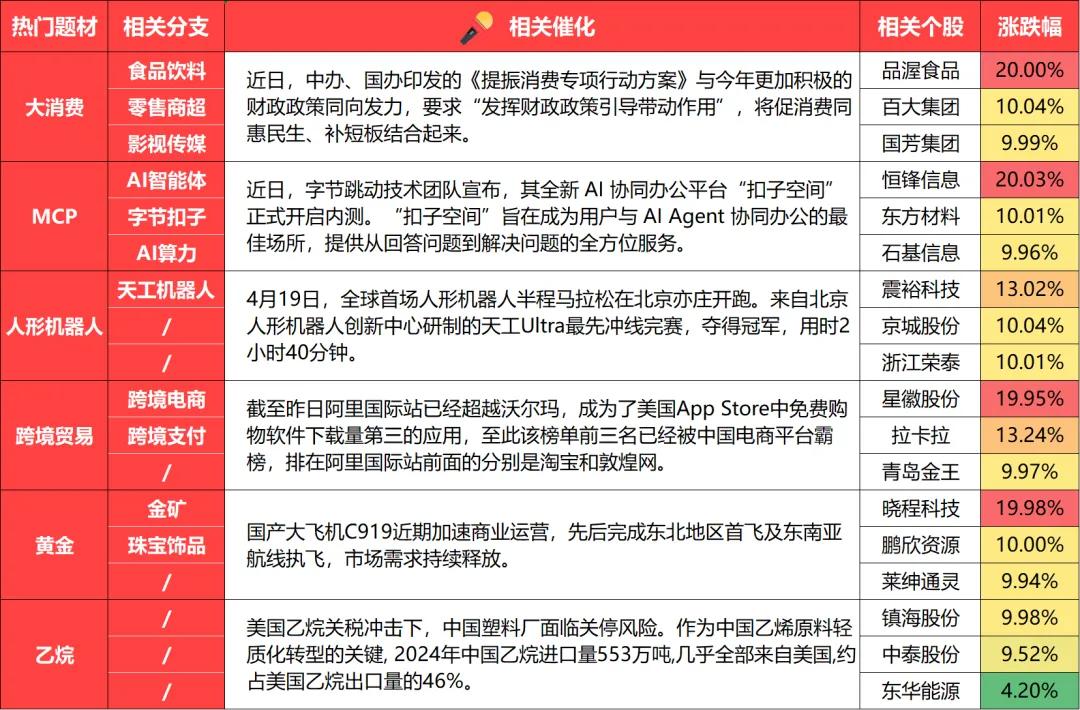 | 热门题材 | 相关分支 | 相关催化 | 相关个股 | 涨跌幅 |
|---|---|---|---|---|
| 大消费 | 食品饮料 | 近日，中办、国办印发的《提振消费专项行动方案》与今年更加积极的财政政策同向发力，要求“发挥财政政策引导带动作用”，将促消费同惠民生、补短板结合起来。 | 品渥食品 | 20.00% |
| | 零售商超 | | 百大集团 | 10.04% |
| | 影视传媒 | | 国芳集团 | 9.99% |
| MCP | AI智能体 | 近日，字节跳动技术团队宣布，其全新 AI 协同办公平台“扣子空间”正式开启内测。“扣子空间”旨在成为用户与 AI Agent 协同办公的最佳场所，提供从回答问题到解决问题的全方位服务。 | 恒锋信息 | 20.03% |
| | 字节扣子 | | 东方材料 | 10.01% |
| | AI算力 | | 石基信息 | 9.96% |
| 人形机器人 | 天工机器人 | 4月19日，全球首场人形机器人半程马拉松在北京亦庄开跑。来自北京人形机器人创新中心研制的天工Ultra最先冲线完赛，夺得冠军，用时2小时40分钟。 | 震裕科技 | 13.02% |
| | / | | 京城股份 | 10.04% |
| | / | | 浙江荣泰 | 10.01% |
| 跨境贸易 | 跨境电商 | 截至昨日阿里国际站已经超越沃尔玛，成为了美国App Store中免费购物软件下载量第三的应用，至此该榜单前三名已经被中国电商平台霸榜，排在阿里国际站前面的分别是淘宝和敦煌网。 | 星徽股份 | 19.95% |
| | 跨境支付 | | 拉卡拉 | 13.24% |
| | / | | 青岛金王 | 9.97% |
| 黄金 | 金矿 | 国产大飞机C919近期加速商业运营，先后完成东北地区首飞及东南亚航线执飞，市场需求持续释放。 | 晓程科技 | 19.98% |
| | 珠宝饰品 | | 鹏欣资源 | 10.00% |
| | / | | 莱绅通灵 | 9.94% |
| 乙烷 | / | 美国乙烷关税冲击下，中国塑料厂面临关停风险。作为中国乙烯原料轻质化转型的关键, 2024年中国乙烷进口量553万吨,几乎全部来自美国,约占美国乙烷出口量的46%。 | 镇海股份 | 9.98% |
| | / | | 中泰股份 | 9.52% |
| | / | | 东华能源 | 4.20% |